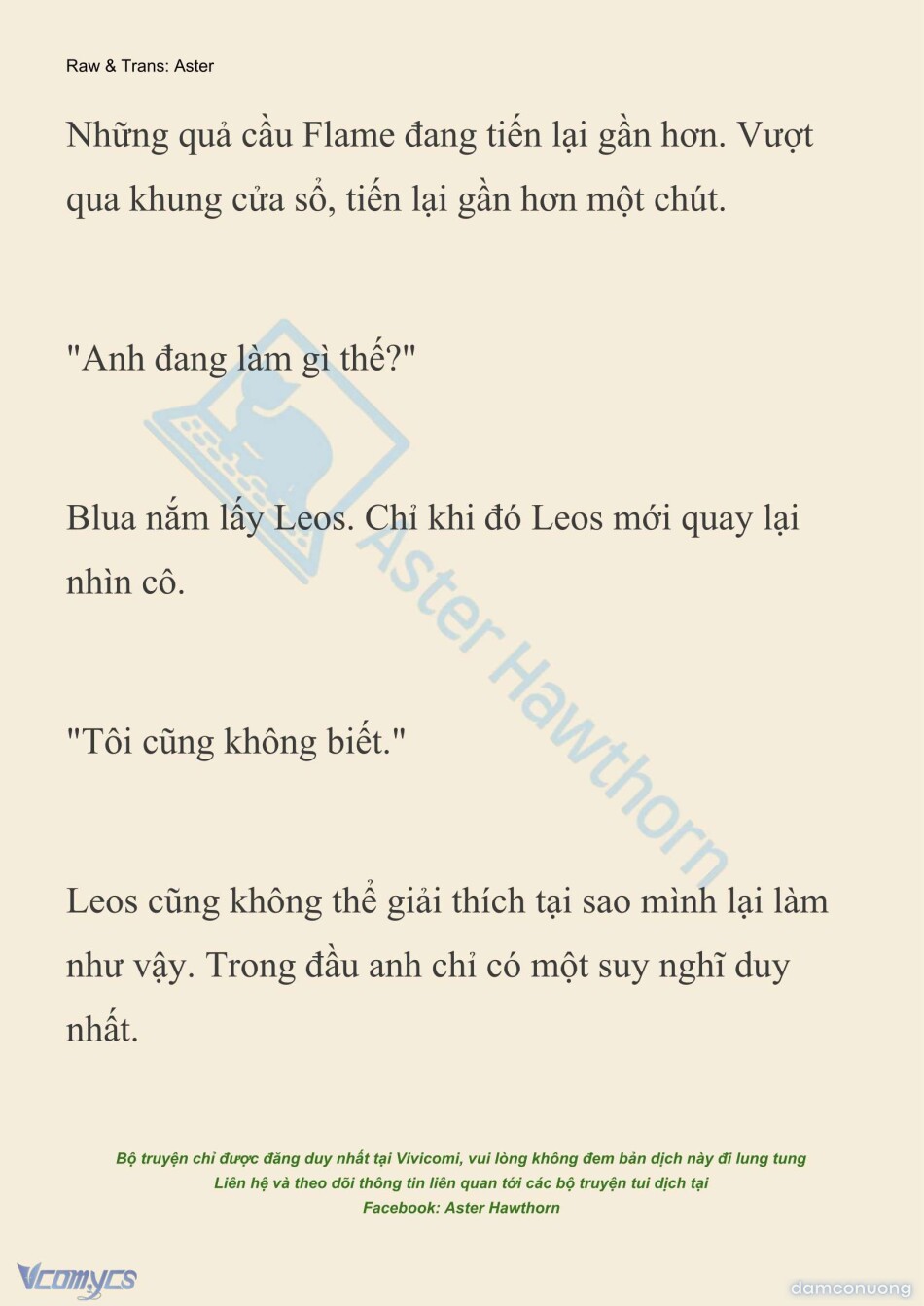 Raw & Trans: Aster

Những quả cầu Flame đang tiến lại gần hơn. Vượt qua khung cửa sổ, tiến lại gần hơn một chút.

"Anh đang làm gì thế?"

Blua nắm lấy Leos. Chỉ khi đó Leos mới quay lại nhìn cô.

"Tôi cũng không biết."

Leos cũng không thể giải thích tại sao mình lại làm như vậy. Trong đầu anh chỉ có một suy nghĩ duy nhất.

Aster Hawthorn

Bộ truyện chỉ được đăng duy nhất tại Vivicomi, vui lòng không đem bản dịch này đi lung tung
Liên hệ và theo dõi thông tin liên quan tới các bộ truyện tui dịch tại
Facebook: Aster Hawthorn

Vcomycs

damconuong